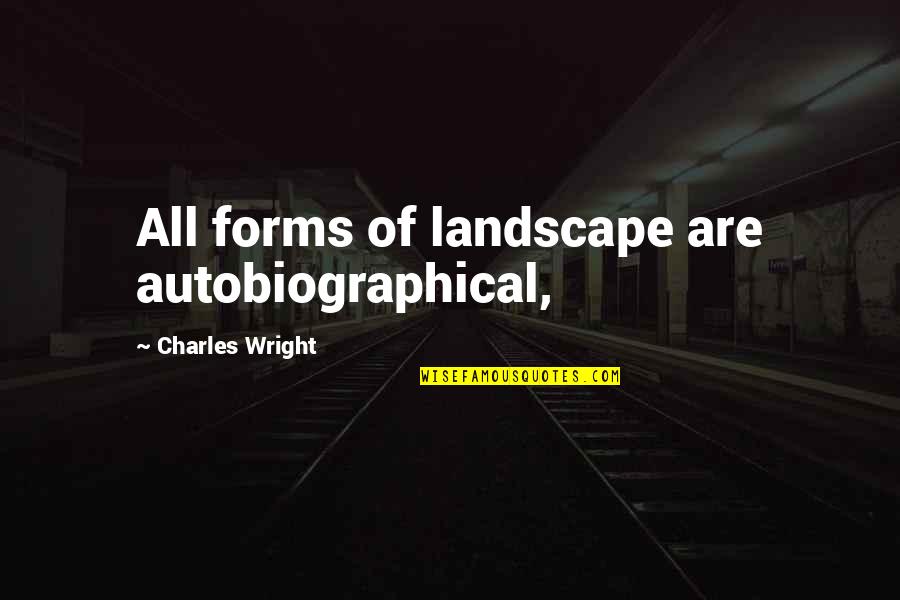 All forms of landscape are autobiographical,

~ Charles Wright

WISEFAMOUSQUOTES.COM